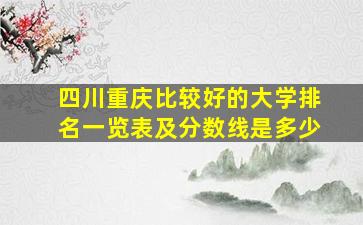 四川重庆比较好的大学排名一览表及分数线是多少